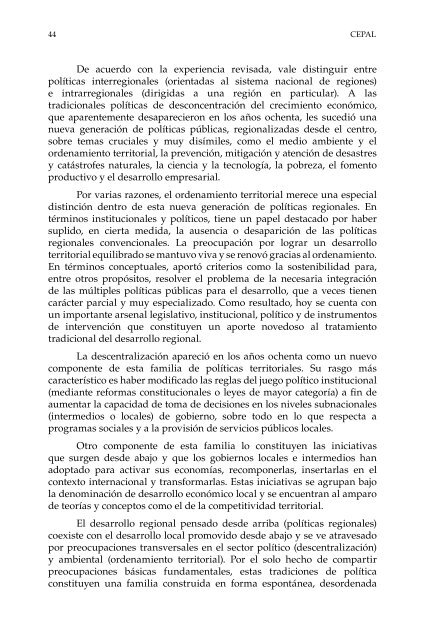 44 CEPAL

De acuerdo con la experiencia revisada, vale distinguir entre políticas interregionales (orientadas al sistema nacional de regiones) e intrarregionales (dirigidas a una región en particular). A las tradicionales políticas de desconcentración del crecimiento económico, que aparentemente desaparecieron en los años ochenta, les sucedió una nueva generación de políticas públicas, regionalizadas desde el centro, sobre temas cruciales y muy disímiles, como el medio ambiente y el ordenamiento territorial, la prevención, mitigación y atención de desastres y catástrofes naturales, la ciencia y la tecnología, la pobreza, el fomento productivo y el desarrollo empresarial.

Por varias razones, el ordenamiento territorial merece una especial distinción dentro de esta nueva generación de políticas regionales. En términos institucionales y políticos, tiene un papel destacado por haber suplido, en cierta medida, la ausencia o desaparición de las políticas regionales convencionales. La preocupación por lograr un desarrollo territorial equilibrado se mantuvo viva y se renovó gracias al ordenamiento. En términos conceptuales, aportó criterios como la sostenibilidad para, entre otros propósitos, resolver el problema de la necesaria integración de las múltiples políticas públicas para el desarrollo, que a veces tienen carácter parcial y muy especializado. Como resultado, hoy se cuenta con un importante arsenal legislativo, institucional, político y de instrumentos de intervención que constituyen un aporte novedoso al tratamiento tradicional del desarrollo regional.

La descentralización apareció en los años ochenta como un nuevo componente de esta familia de políticas territoriales. Su rasgo más característico es haber modificado las reglas del juego político institucional (mediante reformas constitucionales o leyes de mayor categoría) a fin de aumentar la capacidad de toma de decisiones en los niveles subnacionales (intermedios o locales) de gobierno, sobre todo en lo que respecta a programas sociales y a la provisión de servicios públicos locales.

Otro componente de esta familia lo constituyen las iniciativas que surgen desde abajo y que los gobiernos locales e intermedios han adoptado para activar sus economías, recomponerlas, insertarlas en el contexto internacional y transformarlas. Estas iniciativas se agrupan bajo la denominación de desarrollo económico local y se encuentran al amparo de teorías y conceptos como el de la competitividad territorial.

El desarrollo regional pensado desde arriba (políticas regionales) coexiste con el desarrollo local promovido desde abajo y se ve atravesado por preocupaciones transversales en el sector político (descentralización) y ambiental (ordenamiento territorial). Por el solo hecho de compartir preocupaciones básicas fundamentales, estas tradiciones de política constituyen una familia construida en forma espontánea, desordenada